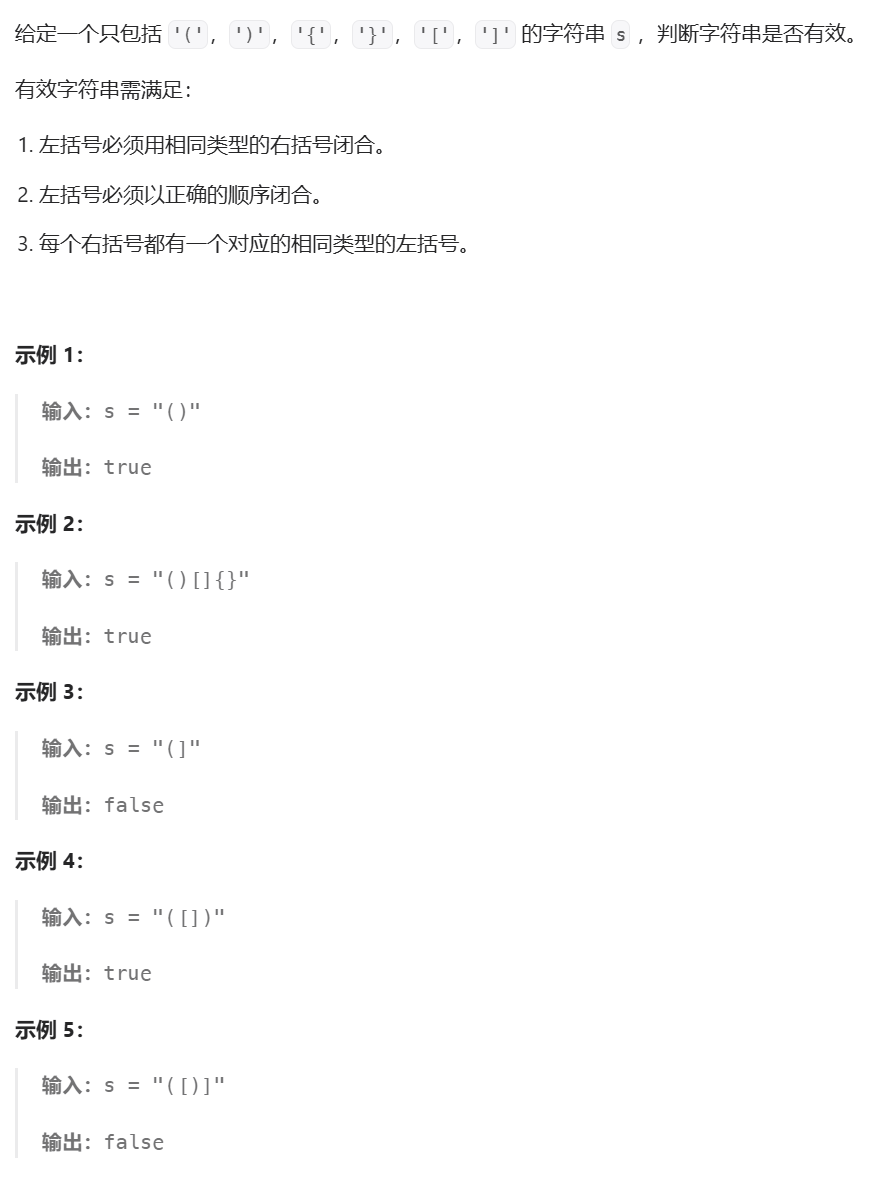 给定一个只包括 '('，')'，'{'，'}'，'['，']' 的字符串 s ，判断字符串是否有效。

有效字符串需满足：

1. 左括号必须用相同类型的右括号闭合。

2. 左括号必须以正确的顺序闭合。

3. 每个右括号都有一个对应的相同类型的左括号。

示例 1：

输入：s = "()"

输出：true

示例 2：

输入：s = "()[]{}"

输出：true

示例 3：

输入：s = "(]"

输出：false

示例 4：

输入：s = "([])"

输出：true

示例 5：

输入：s = "([)]"

输出：false